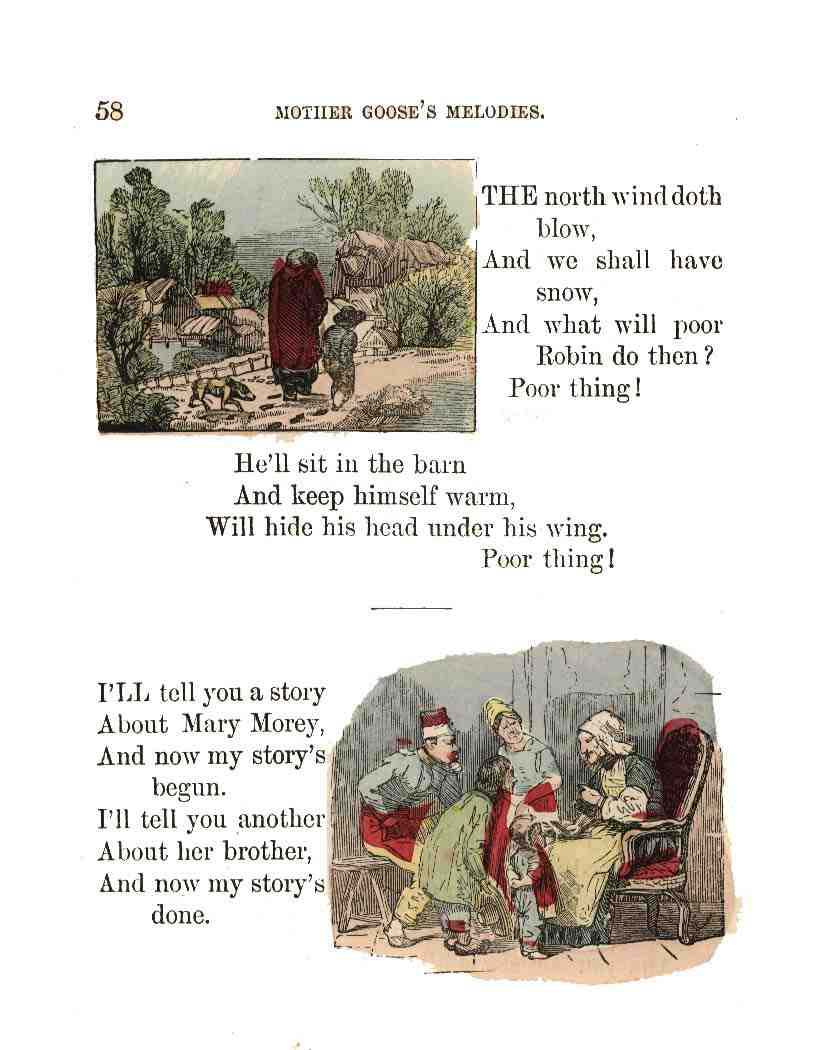 58 MOTHER GOOSE'S MELODIES.

THE north wind doth blow,
And we shall have snow,
And what will poor Robin do then?
Poor thing!

He'll sit in the barn
And keep himself warm,
Will hide his head under his wing.
Poor thing!

I'LL tell you a story
About Mary Morey,
And now my story's begun.
I'll tell you another
About her brother,
And now my story's done.